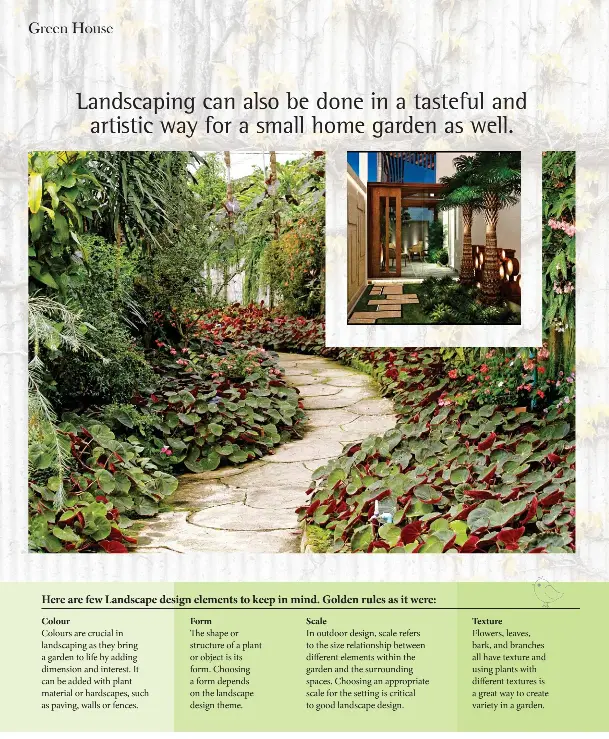 Green House

Landscaping can also be done in a tasteful and artistic way for a small home garden as well.

Here are few Landscape design elements to keep in mind. Golden rules as it were:

Colour
Colours are crucial in landscaping as they bring a garden to life by adding dimension and interest. It can be added with plant material or hardscapes, such as paving, walls or fences.

Form
The shape or structure of a plant or object is its form. Choosing a form depends on the landscape design theme.

Scale
In outdoor design, scale refers to the size relationship between different elements within the garden and the surrounding spaces. Choosing an appropriate scale for the setting is critical to good landscape design.

Texture
Flowers, leaves, bark, and branches all have texture and using plants with different textures is a great way to create variety in a garden.